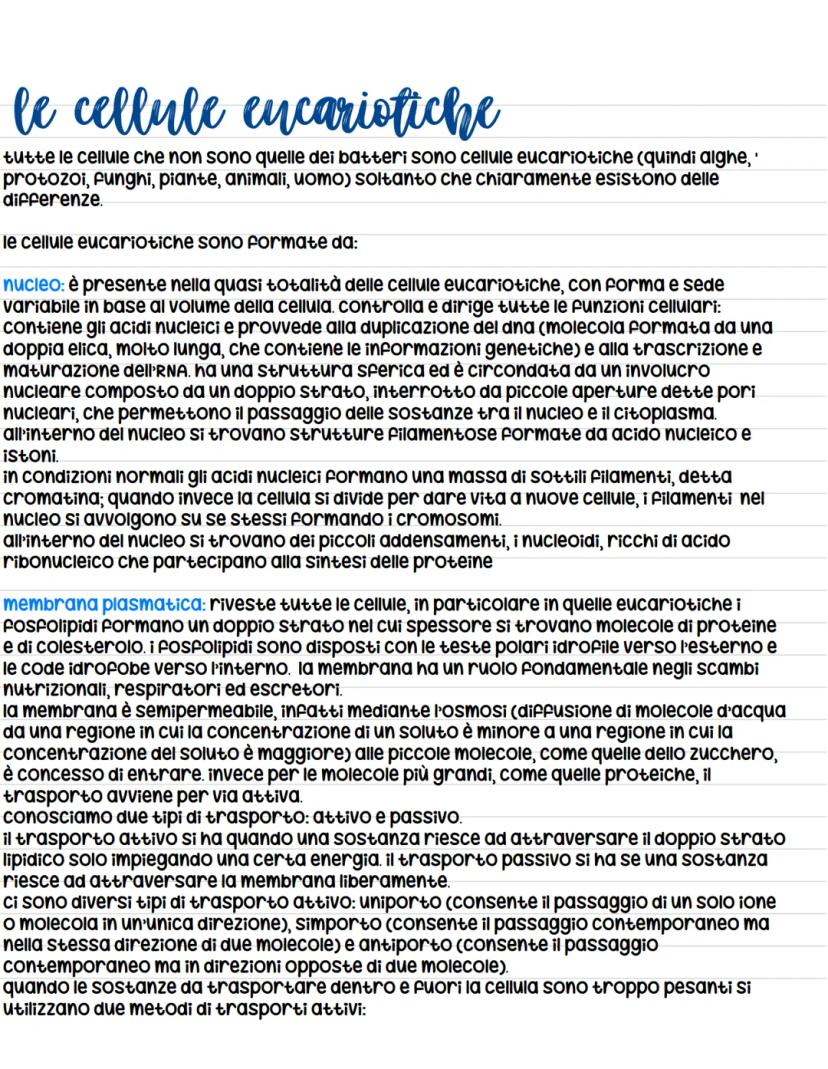 le cellule eucariotiche

tutte le cellule che non sono quelle dei batteri sono cellule eucariotiche (quindi alghe, protozoi, funghi, piante, animali, uomo) soltanto che chiaramente esistono delle differenze.

le cellule eucariotiche sono formate da:

nucleo: è presente nella quasi totalità delle cellule eucariotiche, con forma e sede variabile in base al volume della cellula. controlla e dirige tutte le funzioni cellulari: contiene gli acidi nucleici e provvede alla duplicazione del dna (molecola formata da una doppia elica, molto lunga, che contiene le informazioni genetiche) e alla trascrizione e maturazione dell'RNA. ha una struttura sferica ed è circondata da un involucro nucleare composto da un doppio strato, interrotto da piccole aperture dette pori nucleari, che permettono il passaggio delle sostanze tra il nucleo e il citoplasma. all'interno del nucleo si trovano strutture filamentose formate da acido nucleico e istoni.
in condizioni normali gli acidi nucleici formano una massa di sottili filamenti, detta cromatina; quando invece la cellula si divide per dare vita a nuove cellule, i filamenti nel nucleo si avvolgono su se stessi formando i cromosomi.
all'interno del nucleo si trovano dei piccoli addensamenti, i nucleoidi, ricchi di acido ribonucleico che partecipano alla sintesi delle proteine

membrana plasmatica: riveste tutte le cellule, in particolare in quelle eucariotiche i fosfolipidi formano un doppio strato nel cui spessore si trovano molecole di proteine e di colesterolo. i fosfolipidi sono disposti con le teste polari idrofile verso l'esterno e le code idrofobe verso l'interno. la membrana ha un ruolo fondamentale negli scambi nutrizionali, respiratori ed escretori.
la membrana è semipermeabile, infatti mediante l'osmosi (diffusione di molecole d'acqua da una regione in cui la concentrazione di un soluto è minore a una regione in cui la concentrazione del soluto è maggiore) alle piccole molecole, come quelle dello zucchero, è concesso di entrare. invece per le molecole più grandi, come quelle proteiche, il trasporto avviene per via attiva.
conosciamo due tipi di trasporto: attivo e passivo.
il trasporto attivo si ha quando una sostanza riesce ad attraversare il doppio strato lipidico solo impiegando una certa energia. il trasporto passivo si ha se una sostanza riesce ad attraversare la membrana liberamente.
ci sono diversi tipi di trasporto attivo: uniporto (consente il passaggio di un solo ione o molecola in un'unica direzione), simporto (consente il passaggio contemporaneo ma nella stessa direzione di due molecole) e antiporto (consente il passaggio contemporaneo ma in direzioni opposte di due molecole).
quando le sostanze da trasportare dentro e fuori la cellula sono troppo pesanti si utilizzano due metodi di trasporti attivi: